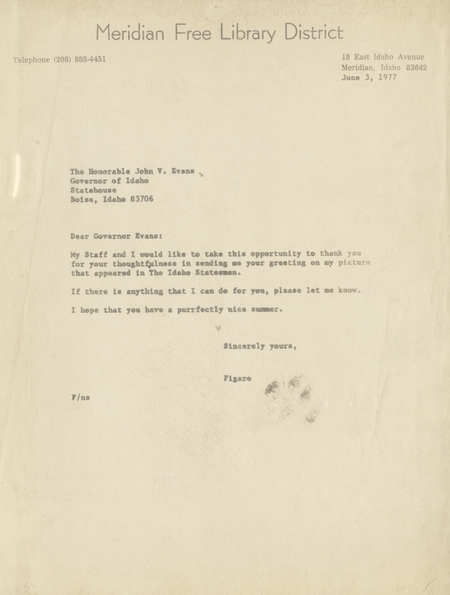 Meridian Free Library District

Telephone (208) 888-4451

18 East Idaho Avenue
Meridian, Idaho 83642
June 3, 1977

The Honorable John V. Evans
Governor of Idaho
Statehouse
Boise, Idaho 83706

Dear Governor Evans:

My Staff and I would like to take this opportunity to thank you for your thoughtfulness in sending me your greeting on my picture that appeared in The Idaho Statesman.

If there is anything that I can do for you, please let me know.

I hope that you have a purrfectly nice summer.

Sincerely yours,

Figaro

F/ns